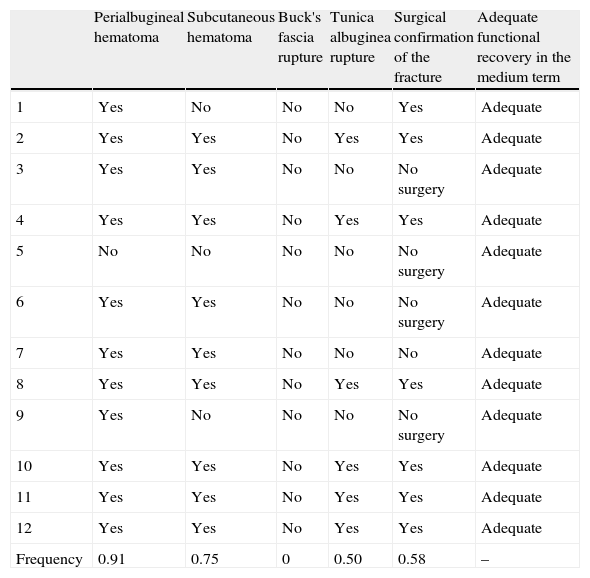 |  | Perialbugineal hematoma | Subcutaneous hematoma | Buck's fascia rupture | Tunica albuginea rupture | Surgical confirmation of the fracture | Adequate functional recovery in the medium term |
|---|---|---|---|---|---|---|
| 1 | Yes | No | No | No | Yes | Adequate |
| 2 | Yes | Yes | No | Yes | Yes | Adequate |
| 3 | Yes | Yes | No | No | No surgery | Adequate |
| 4 | Yes | Yes | No | Yes | Yes | Adequate |
| 5 | No | No | No | No | No surgery | Adequate |
| 6 | Yes | Yes | No | No | No surgery | Adequate |
| 7 | Yes | Yes | No | No | No | Adequate |
| 8 | Yes | Yes | No | Yes | Yes | Adequate |
| 9 | Yes | No | No | No | No surgery | Adequate |
| 10 | Yes | Yes | No | Yes | Yes | Adequate |
| 11 | Yes | Yes | No | Yes | Yes | Adequate |
| 12 | Yes | Yes | No | Yes | Yes | Adequate |
| Frequency | 0.91 | 0.75 | 0 | 0.50 | 0.58 | – |